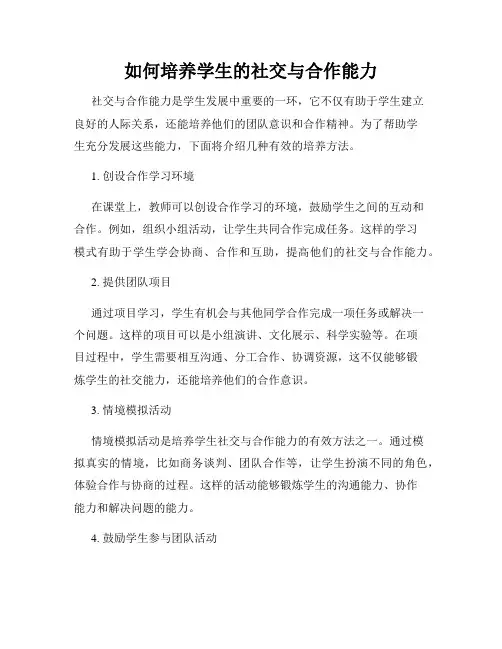 如何培养学生的社交与合作能力

社交与合作能力是学生发展中重要的一环，它不仅有助于学生建立良好的人际关系，还能培养他们的团队意识和合作精神。为了帮助学生充分发展这些能力，下面将介绍几种有效的培养方法。

1. 创设合作学习环境

在课堂上，教师可以创设合作学习的环境，鼓励学生之间的互动和合作。例如，组织小组活动，让学生共同合作完成任务。这样的学习模式有助于学生学会协商、合作和互助，提高他们的社交与合作能力。

2. 提供团队项目

通过项目学习，学生有机会与其他同学合作完成一项任务或解决一个问题。这样的项目可以是小组演讲、文化展示、科学实验等。在项目过程中，学生需要相互沟通、分工合作、协调资源，这不仅能够锻炼学生的社交能力，还能培养他们的合作意识。

3. 情境模拟活动

情境模拟活动是培养学生社交与合作能力的有效方法之一。通过模拟真实的情境，比如商务谈判、团队合作等，让学生扮演不同的角色，体验合作与协商的过程。这样的活动能够锻炼学生的沟通能力、协作能力和解决问题的能力。

4. 鼓励学生参与团队活动